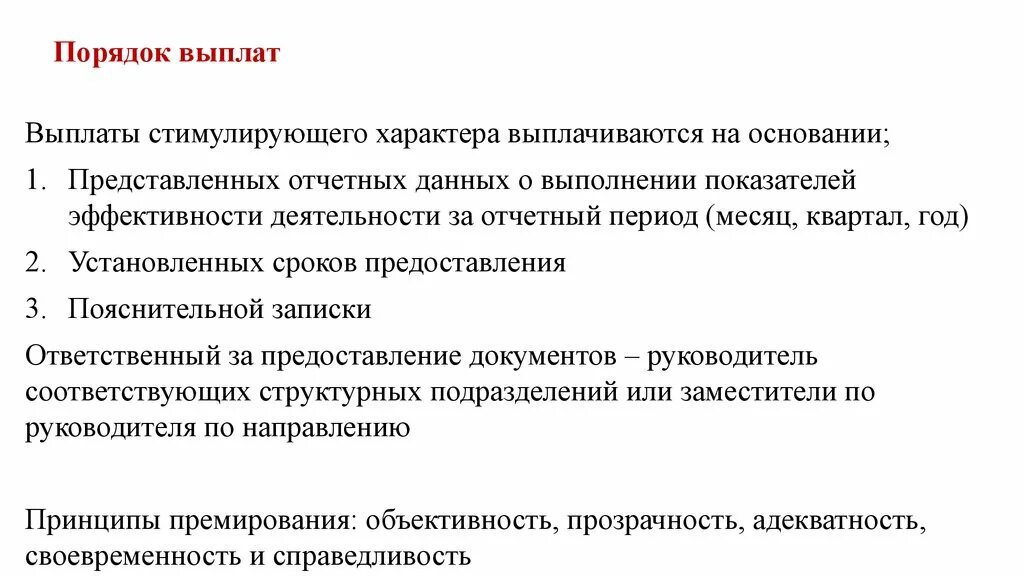 Порядок выплат

Выплаты стимулирующего характера выплачиваются на основании;

1. Представленных отчетных данных о выполнении показателей эффективности деятельности за отчетный период (месяц, квартал, год)
2. Установленных сроков предоставления
3. Пояснительной записки

Ответственный за предоставление документов – руководитель соответствующих структурных подразделений или заместители по руководителя по направлению

Принципы премирования: объективность, прозрачность, адекватность, своевременность и справедливость